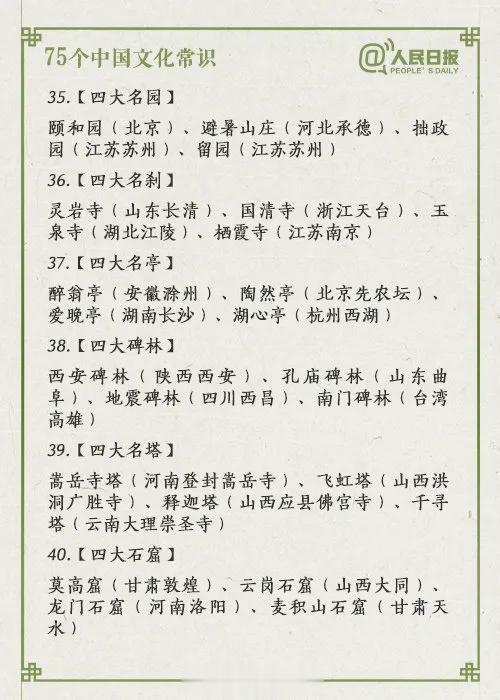 75个中国文化常识

@人民日报
PEOPLE'S DAILY

35.【四大名园】

颐和园（北京）、避暑山庄（河北承德）、拙政园（江苏苏州）、留园（江苏苏州）

36.【四大名刹】

灵岩寺（山东长清）、国清寺（浙江天台）、玉泉寺（湖北江陵）、栖霞寺（江苏南京）

37.【四大名亭】

醉翁亭（安徽滁州）、陶然亭（北京先农坛）、爱晚亭（湖南长沙）、湖心亭（杭州西湖）

38.【四大碑林】

西安碑林（陕西西安）、孔庙碑林（山东曲阜）、地震碑林（四川西昌）、南门碑林（台湾高雄）

39.【四大名塔】

嵩岳寺塔（河南登封嵩岳寺）、飞虹塔（山西洪洞广胜寺）、释迦塔（山西应县佛宫寺）、千寻塔（云南大理崇圣寺）

40.【四大石窟】

莫高窟（甘肃敦煌）、云岗石窟（山西大同）、龙门石窟（河南洛阳）、麦积山石窟（甘肃天水）